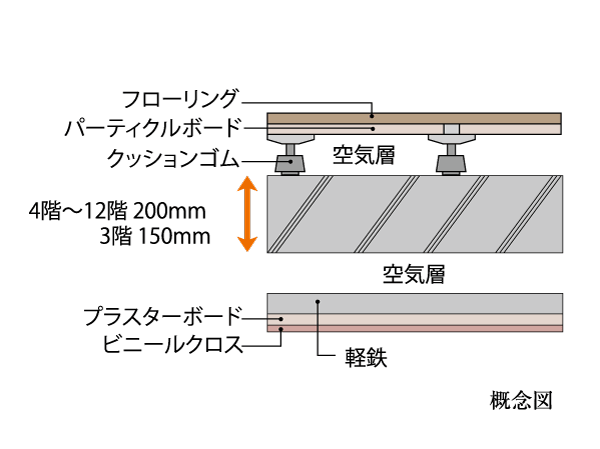 フローリング
パーティクルボード
クッションゴム
空気層
4階～12階 200mm
3階 150mm
空気層
プラスターボード
ビニールクロス
軽鉄
概念図